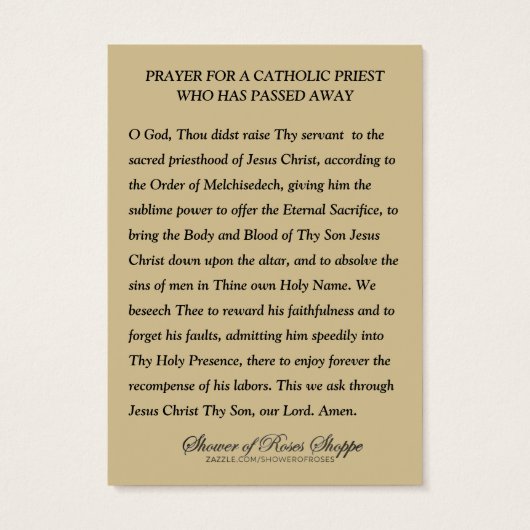 PRAYER FOR A CATHOLIC PRIEST WHO HAS PASSED AWAY

O God, Thou didst raise Thy servant to the sacred priesthood of Jesus Christ, according to the Order of Melchisedech, giving him the sublime power to offer the Eternal Sacrifice, to bring the Body and Blood of Thy Son Jesus Christ down upon the altar, and to absolve the sins of men in Thine own Holy Name. We beseech Thee to reward his faithfulness and to forget his faults, admitting him speedily into Thy Holy Presence, there to enjoy forever the recompense of his labors. This we ask through Jesus Christ Thy Son, our Lord. Amen.

Shower of Roses Shoppe
ZAZZLE.COM/SHOWEROFROSES